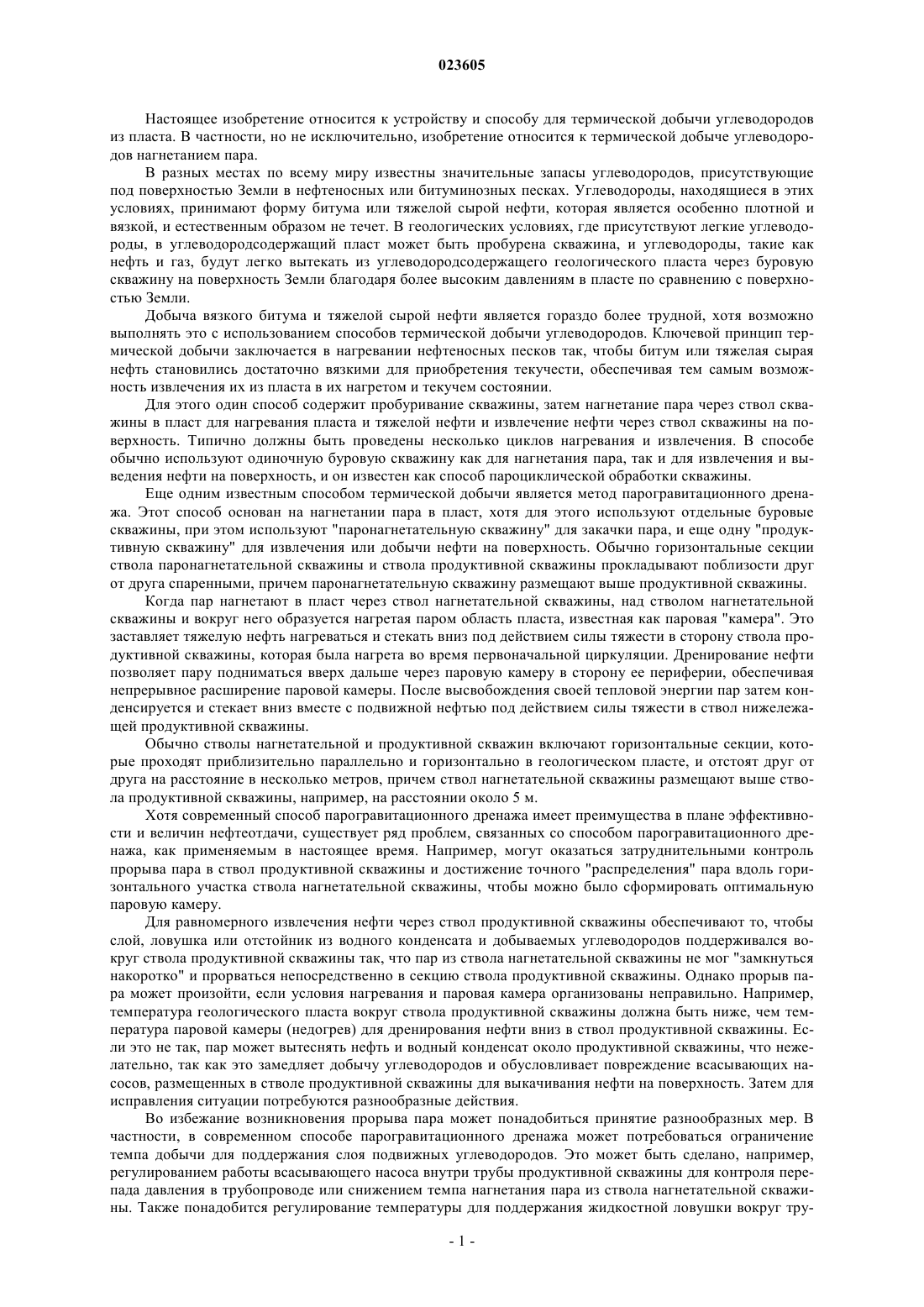 023605

Настоящее изобретение относится к устройству и способу для термической добычи углеводородов из пласта. В частности, но не исключительно, изобретение относится к термической добыче углеводородов нагнетанием пара.

В разных местах по всему миру известны значительные запасы углеводородов, присутствующие под поверхностью Земли в нефтеносных или битуминозных песках. Углеводороды, находящиеся в этих условиях, принимают форму битума или тяжелой сырой нефти, которая является особенно плотной и вязкой, и естественным образом не течет. В геологических условиях, где присутствуют легкие углеводороды, в углеводородсодержащий пласт может быть пробурена скважина, и углеводороды, такие как нефть и газ, будут легко вытекать из углеводородсодержащего геологического пласта через буровую скважину на поверхность Земли благодаря более высоким давлениям в пласте по сравнению с поверхностью Земли.

Добыча вязкого битума и тяжелой сырой нефти является гораздо более трудной, хотя возможно выполнять это с использованием способов термической добычи углеводородов. Ключевой принцип термической добычи заключается в нагревании нефтеносных песков так, чтобы битум или тяжелая сырая нефть становились достаточно вязкими для приобретения текучести, обеспечивая тем самым возможность извлечения их из пласта в их нагретом и текучем состоянии.

Для этого один способ содержит пробуривание скважины, затем нагнетание пара через ствол скважины в пласт для нагревания пласта и тяжелой нефти и извлечение нефти через ствол скважины на поверхность. Типично должны быть проведены несколько циклов нагревания и извлечения. В способе обычно используют одиночную буровую скважину как для нагнетания пара, так и для извлечения и выведения нефти на поверхность, и он известен как способ пароциклической обработки скважины.

Еще одним известным способом термической добычи является метод парогравитационного дренажа. Этот способ основан на нагнетании пара в пласт, хотя для этого используют отдельные буровые скважины, при этом используют "паронагнетательную скважину" для закачки пара, и еще одну "продуктивную скважину" для извлечения или добычи нефти на поверхность. Обычно горизонтальные секции ствола паронагнетательной скважины и ствола продуктивной скважины прокладывают поблизости друг от друга спаренными, причем паронагнетательную скважину размещают выше продуктивной скважины.

Когда пар нагнетают в пласт через ствол нагнетательной скважины, над стволом нагнетательной скважины и вокруг него образуется нагретая паром область пласта, известная как паровая "камера". Это заставляет тяжелую нефть нагреваться и стекать вниз под действием силы тяжести в сторону ствола продуктивной скважины, которая была нагрета во время первоначальной циркуляции. Дренирование нефти позволяет пару подниматься вверх дальше через паровую камеру в сторону ее периферии, обеспечивая непрерывное расширение паровой камеры. После высвобождения своей тепловой энергии пар затем конденсируется и стекает вниз вместе с подвижной нефтью под действием силы тяжести в ствол нижележащей продуктивной скважины.

Обычно стволы нагнетательной и продуктивной скважин включают горизонтальные секции, которые проходят приблизительно параллельно и горизонтально в геологическом пласте, и отстоят друг от друга на расстояние в несколько метров, причем ствол нагнетательной скважины размещают выше ствола продуктивной скважины, например, на расстоянии около 5 м.

Хотя современный способ парогравитационного дренажа имеет преимущества в плане эффективности и величин нефтеотдачи, существует ряд проблем, связанных со способом парогравитационного дренажа, как применяемым в настоящее время. Например, могут оказаться затруднительными контроль прорыва пара в ствол продуктивной скважины и достижение точного "распределения" пара вдоль горизонтального участка ствола нагнетательной скважины, чтобы можно было сформировать оптимальную паровую камеру.

Для равномерного извлечения нефти через ствол продуктивной скважины обеспечивают то, чтобы слой, ловушка или отстойник из водного конденсата и добываемых углеводородов поддерживался вокруг ствола продуктивной скважины так, что пар из ствола нагнетательной скважины не мог "замкнуться накоротко" и прорваться непосредственно в секцию ствола продуктивной скважины. Однако прорыв пара может произойти, если условия нагревания и паровая камера организованы неправильно. Например, температура геологического пласта вокруг ствола продуктивной скважины должна быть ниже, чем температура паровой камеры (недогрев) для дренирования нефти вниз в ствол продуктивной скважины. Если это не так, пар может вытеснять нефть и водный конденсат около продуктивной скважины, что нежелательно, так как это замедляет добычу углеводородов и обусловливает повреждение всасывающих насосов, размещенных в стволе продуктивной скважины для выкачивания нефти на поверхность. Затем для исправления ситуации потребуются разнообразные действия.

Во избежание возникновения прорыва пара может понадобиться принятие разнообразных мер. В частности, в современном способе парогравитационного дренажа может потребоваться ограничение темпа добычи для поддержания слоя подвижных углеводородов. Это может быть сделано, например, регулированием работы всасывающего насоса внутри трубы продуктивной скважины для контроля перепада давления в трубопроводе или снижением темпа нагнетания пара из ствола нагнетательной скважины. Также понадобится регулирование температуры для поддержания жидкостной ловушки вокруг тру-

- 1 -